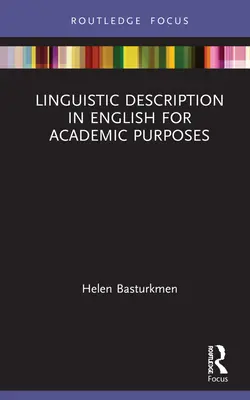 ROUTLEDGE FOCUS

LINGUISTIC DESCRIPTION IN ENGLISH FOR ACADEMIC PURPOSES

Helen Basturkmen

ROUTLEDGE

Focus